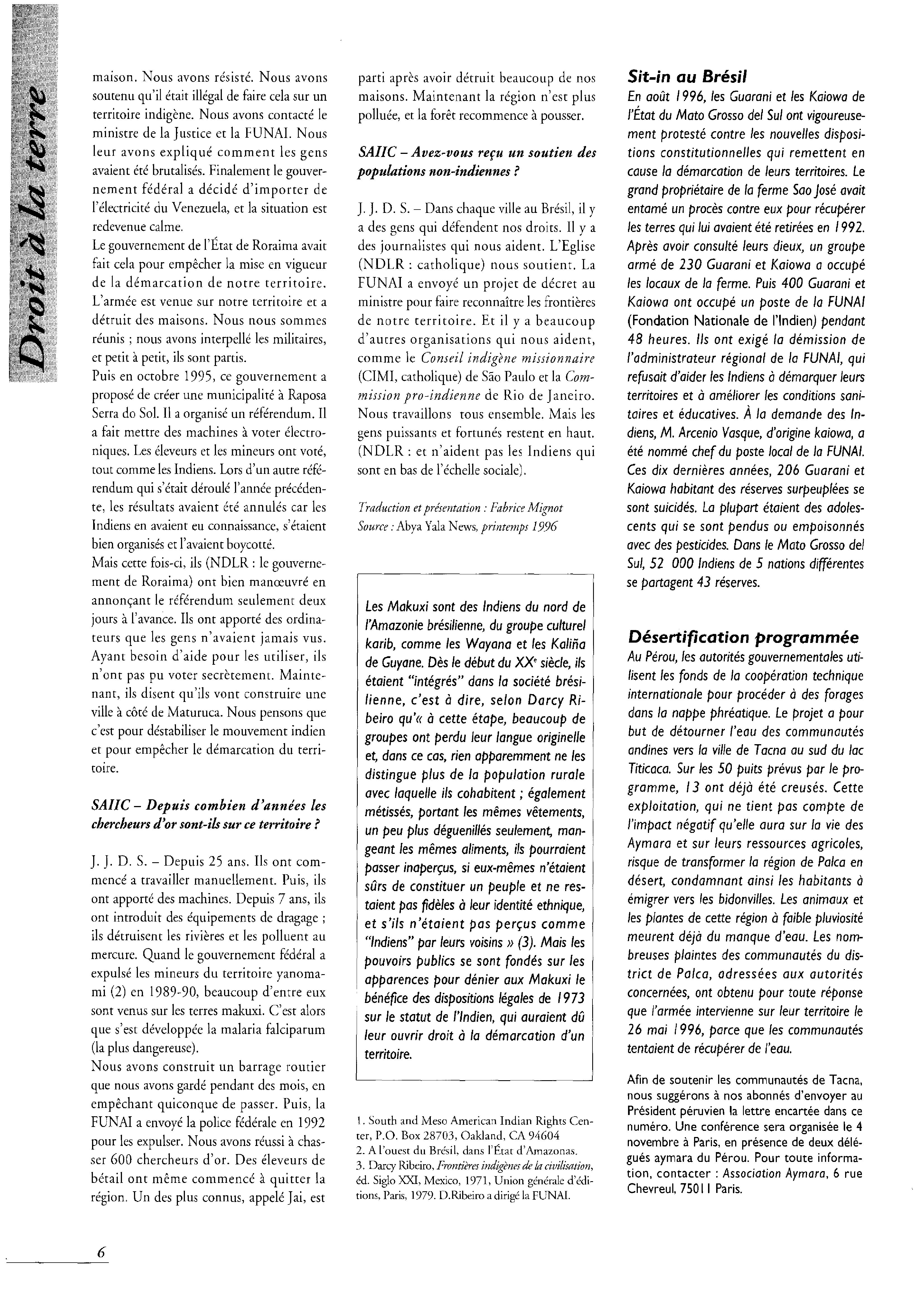 Droit à la terre

maison. Nous avons résisté. Nous avons soutenu qu'il était illégal de faire cela sur un territoire indigène. Nous avons contacté le ministre de la Justice et la FUNAI. Nous leur avons expliqué comment les gens avaient été brutalisés. Finalement le gouvernement fédéral a décidé d'importer de l'électricité du Venezuela, et la situation est redevenue calme.
Le gouvernement de l'État de Roraima avait fait cela pour empêcher la mise en vigueur de la démarcation de notre territoire. L'armée est venue sur notre territoire et a détruit des maisons. Nous nous sommes réunis ; nous avons interpellé les militaires, et petit à petit, ils sont partis.
Puis en octobre 1995, ce gouvernement a proposé de créer une municipalité à Raposa Serra do Sol. Il a organisé un référendum. Il a fait mettre des machines à voter électroniques. Les éleveurs et les mineurs ont voté, tout comme les Indiens. Lors d'un autre référendum qui s'était déroulé l'année précédente, les résultats avaient été annulés car les Indiens en avaient eu connaissance, s'étaient bien organisés et l'avaient boycotté.
Mais cette fois-ci, ils (NDLR : le gouvernement de Roraima) ont bien manœuvré en annonçant le référendum seulement deux jours à l'avance. Ils ont apporté des ordinateurs que les gens n'avaient jamais vus. Ayant besoin d'aide pour les utiliser, ils n'ont pas pu voter secrètement. Maintenant, ils disent qu'ils vont construire une ville à côté de Maturuca. Nous pensons que c'est pour déstabiliser le mouvement indien et pour empêcher le démarcation du territoire.

SAIIC – Depuis combien d'années les chercheurs d'or sont-ils sur ce territoire ?

J. J. D. S. – Depuis 25 ans. Ils ont commencé a travailler manuellement. Puis, ils ont apporté des machines. Depuis 7 ans, ils ont introduit des équipements de dragage ; ils détruisent les rivières et les polluent au mercure. Quand le gouvernement fédéral a expulsé les mineurs du territoire yanomami (2) en 1989-90, beaucoup d'entre eux sont venus sur les terres makuxi. C'est alors que s'est développée la malaria falciparum (la plus dangereuse).
Nous avons construit un barrage routier que nous avons gardé pendant des mois, en empêchant quiconque de passer. Puis, la FUNAI a envoyé la police fédérale en 1992 pour les expulser. Nous avons réussi à chasser 600 chercheurs d'or. Des éleveurs de bétail ont même commencé à quitter la région. Un des plus connus, appelé Jai, est parti après avoir détruit beaucoup de nos maisons. Maintenant la région n'est plus polluée, et la forêt recommence à pousser.

SAIIC – Avez-vous reçu un soutien des populations non-indiennes ?

J. J. D. S. – Dans chaque ville au Brésil, il y a des gens qui défendent nos droits. Il y a des journalistes qui nous aident. L'Eglise (NDLR : catholique) nous soutient. La FUNAI a envoyé un projet de décret au ministre pour faire reconnaître les frontières de notre territoire. Et il y a beaucoup d'autres organisations qui nous aident, comme le Conseil indigène missionnaire (CIMI, catholique) de São Paulo et la Commission pro-indienne de Rio de Janeiro. Nous travaillons tous ensemble. Mais les gens puissants et fortunés restent en haut. (NDLR : et n'aident pas les Indiens qui sont en bas de l'échelle sociale).

Traduction et présentation : Fabrice Mignot
Source : Abya Yala News, printemps 1996

Les Makuxi sont des Indiens du nord de l'Amazonie brésilienne, du groupe culturel karib, comme les Wayana et les Kaliña de Guyane. Dès le début du XX$^e$ siècle, ils étaient "intégrés" dans la société brésilienne, c'est à dire, selon Darcy Ribeiro qu'« à cette étape, beaucoup de groupes ont perdu leur langue originelle et, dans ce cas, rien apparemment ne les distingue plus de la population rurale avec laquelle ils cohabitent ; également métissés, portant les mêmes vêtements, un peu plus déguenillés seulement, mangeant les mêmes aliments, ils pourraient passer inaperçus, si eux-mêmes n'étaient sûrs de constituer un peuple et ne restaient pas fidèles à leur identité ethnique, et s'ils n'étaient pas perçus comme "Indiens" par leurs voisins » (3). Mais les pouvoirs publics se sont fondés sur les apparences pour dénier aux Makuxi le bénéfice des dispositions légales de 1973 sur le statut de l'Indien, qui auraient dû leur ouvrir droit à la démarcation d'un territoire.

1. South and Meso American Indian Rights Center, P.O. Box 28703, Oakland, CA 94604
2. A l'ouest du Brésil, dans l'État d'Amazonas.
3. Darcy Ribeiro, Frontières indigènes de la civilisation, éd. Siglo XXI, Mexico, 1971, Union générale d'éditions, Paris, 1979. D.Ribeiro a dirigé la FUNAI.

Sit-in au Brésil
En août 1996, les Guarani et les Kaiowa de l'État du Mato Grosso del Sul ont vigoureusement protesté contre les nouvelles dispositions constitutionnelles qui remettent en cause la démarcation de leurs territoires. Le grand propriétaire de la ferme Sao José avait entamé un procès contre eux pour récupérer les terres qui lui avaient été retirées en 1992. Après avoir consulté leurs dieux, un groupe armé de 230 Guarani et Kaiowa a occupé les locaux de la ferme. Puis 400 Guarani et Kaiowa ont occupé un poste de la FUNAI (Fondation Nationale de l'Indien) pendant 48 heures. Ils ont exigé la démission de l'administrateur régional de la FUNAI, qui refusait d'aider les Indiens à démarquer leurs territoires et à améliorer les conditions sanitaires et éducatives. À la demande des Indiens, M. Arcenio Vasque, d'origine kaiowa, a été nommé chef du poste local de la FUNAI. Ces dix dernières années, 206 Guarani et Kaiowa habitant des réserves surpeuplées se sont suicidés. La plupart étaient des adolescents qui se sont pendus ou empoisonnés avec des pesticides. Dans le Mato Grosso del Sul, 52 000 Indiens de 5 nations différentes se partagent 43 réserves.

Désertification programmée
Au Pérou, les autorités gouvernementales utilisent les fonds de la coopération technique internationale pour procéder à des forages dans la nappe phréatique. Le projet a pour but de détourner l'eau des communautés andines vers la ville de Tacna au sud du lac Titicaca. Sur les 50 puits prévus par le programme, 13 ont déjà été creusés. Cette exploitation, qui ne tient pas compte de l'impact négatif qu'elle aura sur la vie des Aymara et sur leurs ressources agricoles, risque de transformer la région de Palca en désert, condamnant ainsi les habitants à émigrer vers les bidonvilles. Les animaux et les plantes de cette région à faible pluviosité meurent déjà du manque d'eau. Les nombreuses plaintes des communautés du district de Palca, adressées aux autorités concernées, ont obtenu pour toute réponse que l'armée intervienne sur leur territoire le 26 mai 1996, parce que les communautés tentaient de récupérer de l'eau.

Afin de soutenir les communautés de Tacna, nous suggérons à nos abonnés d'envoyer au Président péruvien la lettre encartée dans ce numéro. Une conférence sera organisée le 4 novembre à Paris, en présence de deux délégués aymara du Pérou. Pour toute information, contacter : Association Aymara, 6 rue Chevreul, 75011 Paris.

6